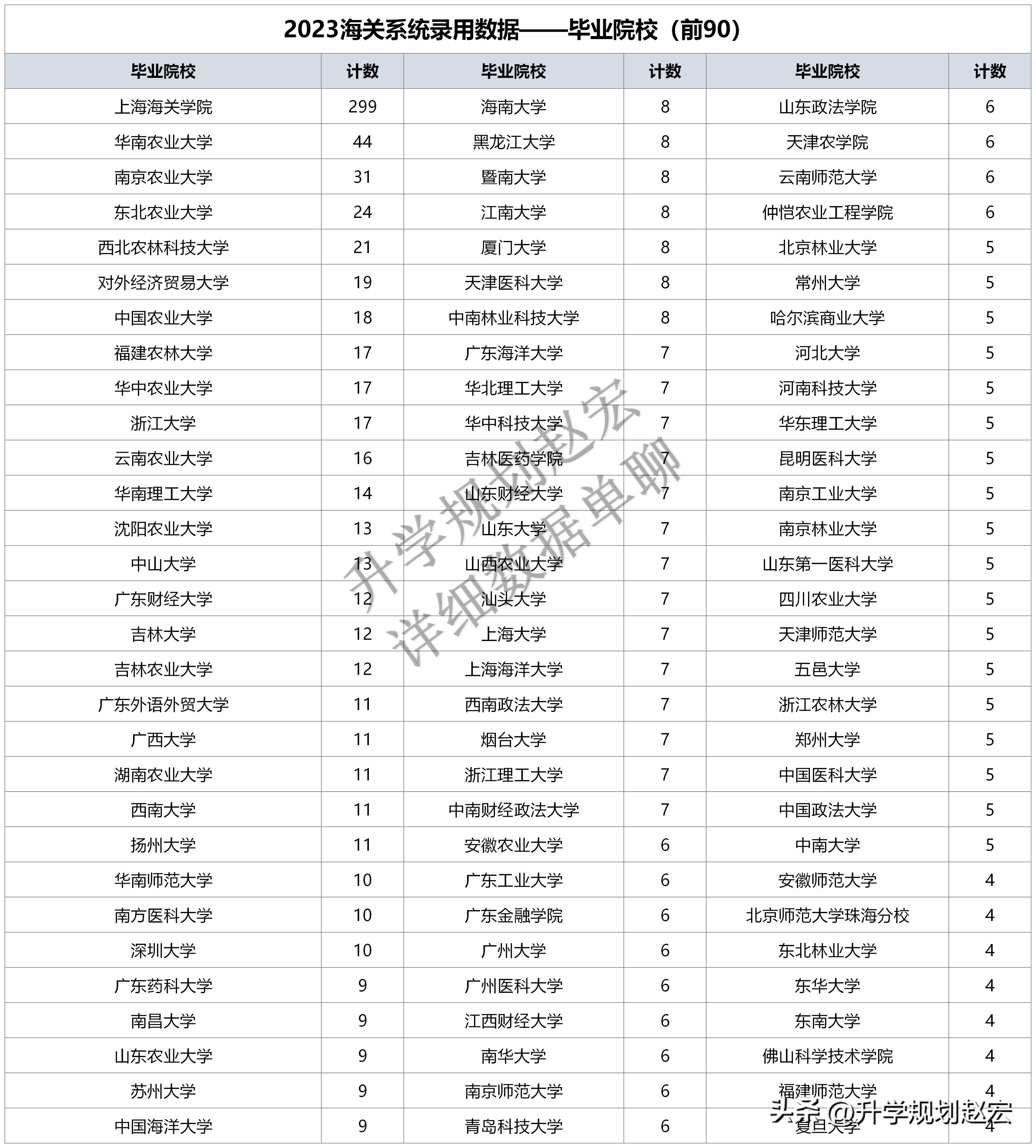 2023海关系统录用数据——毕业院校（前90）

| 毕业院校 | 计数 | 毕业院校 | 计数 | 毕业院校 | 计数 |
|---|---|---|---|---|---|
| 上海海关学院 | 299 | 海南大学 | 8 | 山东政法学院 | 6 |
| 华南农业大学 | 44 | 黑龙江大学 | 8 | 天津农学院 | 6 |
| 南京农业大学 | 31 | 暨南大学 | 8 | 云南师范大学 | 6 |
| 东北农业大学 | 24 | 江南大学 | 8 | 仲恺农业工程学院 | 6 |
| 西北农林科技大学 | 21 | 厦门大学 | 8 | 北京林业大学 | 5 |
| 对外经济贸易大学 | 19 | 天津医科大学 | 8 | 常州大学 | 5 |
| 中国农业大学 | 18 | 中南林业科技大学 | 8 | 哈尔滨商业大学 | 5 |
| 福建农林大学 | 17 | 广东海洋大学 | 7 | 河北大学 | 5 |
| 华中农业大学 | 17 | 华北理工大学 | 7 | 河南科技大学 | 5 |
| 浙江大学 | 17 | 华中科技大学 | 7 | 华东理工大学 | 5 |
| 云南农业大学 | 16 | 吉林医药学院 | 7 | 昆明医科大学 | 5 |
| 华南理工大学 | 14 | 山东财经大学 | 7 | 南京工业大学 | 5 |
| 沈阳农业大学 | 13 | 山东大学 | 7 | 南京林业大学 | 5 |
| 中山大学 | 13 | 山西农业大学 | 7 | 山东第一医科大学 | 5 |
| 广东财经大学 | 12 | 汕头大学 | 7 | 四川农业大学 | 5 |
| 吉林大学 | 12 | 上海大学 | 7 | 天津师范大学 | 5 |
| 吉林农业大学 | 12 | 上海海洋大学 | 7 | 五邑大学 | 5 |
| 广东外语外贸大学 | 11 | 西南政法大学 | 7 | 浙江农林大学 | 5 |
| 广西大学 | 11 | 烟台大学 | 7 | 郑州大学 | 5 |
| 湖南农业大学 | 11 | 浙江理工大学 | 7 | 中国医科大学 | 5 |
| 西南大学 | 11 | 中南财经政法大学 | 7 | 中国政法大学 | 5 |
| 扬州大学 | 11 | 安徽农业大学 | 6 | 中南大学 | 5 |
| 华南师范大学 | 10 | 广东工业大学 | 6 | 安徽师范大学 | 4 |
| 南方医科大学 | 10 | 广东金融学院 | 6 | 北京师范大学珠海分校 | 4 |
| 深圳大学 | 10 | 广州大学 | 6 | 东北林业大学 | 4 |
| 广东药科大学 | 9 | 广州医科大学 | 6 | 东华大学 | 4 |
| 南昌大学 | 9 | 江西财经大学 | 6 | 东南大学 | 4 |
| 山东农业大学 | 9 | 南华大学 | 6 | 佛山科学技术学院 | 4 |
| 苏州大学 | 9 | 南京师范大学 | 6 | 福建师范大学 | 4 |
| 中国海洋大学 | 9 | 青岛科技大学 | 6 | 复旦大学 | 4 |

升学规划赵宏
详细数据单聊

头条 @升学规划赵宏